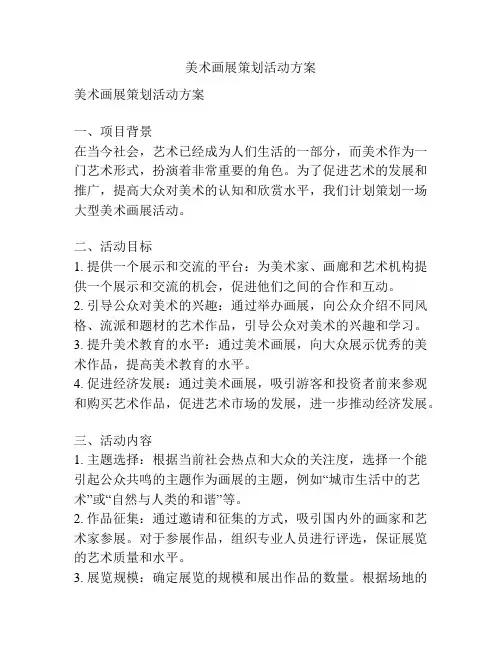 美术画展策划活动方案

美术画展策划活动方案

一、项目背景
在当今社会，艺术已经成为人们生活的一部分，而美术作为一门艺术形式，扮演着非常重要的角色。为了促进艺术的发展和推广，提高大众对美术的认知和欣赏水平，我们计划策划一场大型美术画展活动。

二、活动目标
1. 提供一个展示和交流的平台：为美术家、画廊和艺术机构提供一个展示和交流的机会，促进他们之间的合作和互动。
2. 引导公众对美术的兴趣：通过举办画展，向公众介绍不同风格、流派和题材的艺术作品，引导公众对美术的兴趣和学习。
3. 提升美术教育的水平：通过美术画展，向大众展示优秀的美术作品，提高美术教育的水平。
4. 促进经济发展：通过美术画展，吸引游客和投资者前来参观和购买艺术作品，促进艺术市场的发展，进一步推动经济发展。

三、活动内容
1. 主题选择：根据当前社会热点和大众的关注度，选择一个能引起公众共鸣的主题作为画展的主题，例如“城市生活中的艺术”或“自然与人类的和谐”等。
2. 作品征集：通过邀请和征集的方式，吸引国内外的画家和艺术家参展。对于参展作品，组织专业人员进行评选，保证展览的艺术质量和水平。
3. 展览规模：确定展览的规模和展出作品的数量。根据场地的